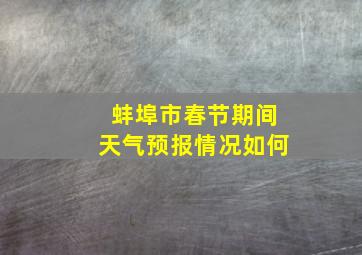 蚌埠市春节期间
天气预报情况如何